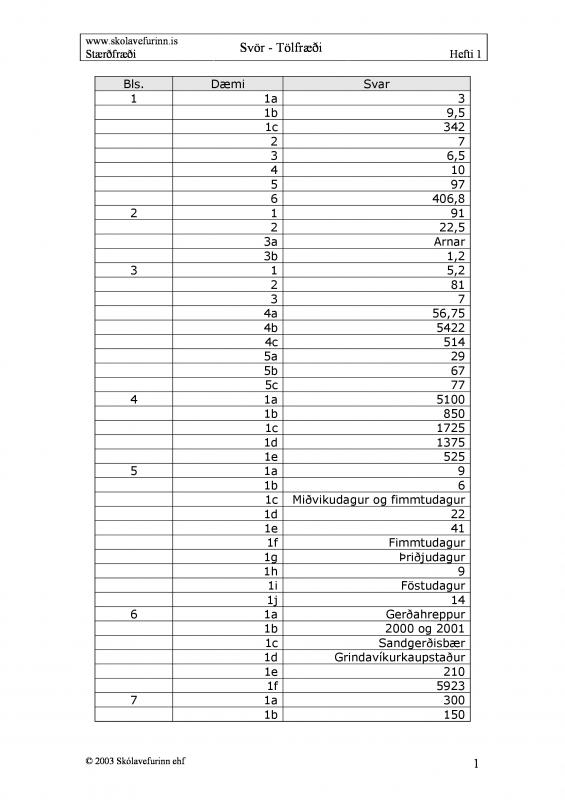 www.skolavefurinn.is
Stærðfræði

Svör - Tölfræði

Hefti 1

| Bls. | Dæmi | Svar |
|---|---|---|
| 1 | 1a | 3 |
| | 1b | 9,5 |
| | 1c | 342 |
| | 2 | 7 |
| | 3 | 6,5 |
| | 4 | 10 |
| | 5 | 97 |
| | 6 | 406,8 |
| 2 | 1 | 91 |
| | 2 | 22,5 |
| | 3a | Arnar |
| | 3b | 1,2 |
| 3 | 1 | 5,2 |
| | 2 | 81 |
| | 3 | 7 |
| | 4a | 56,75 |
| | 4b | 5422 |
| | 4c | 514 |
| | 5a | 29 |
| | 5b | 67 |
| | 5c | 77 |
| 4 | 1a | 5100 |
| | 1b | 850 |
| | 1c | 1725 |
| | 1d | 1375 |
| | 1e | 525 |
| 5 | 1a | 9 |
| | 1b | 6 |
| | 1c | Miðvikudagur og fimmtudagur |
| | 1d | 22 |
| | 1e | 41 |
| | 1f | Fimmtudagur |
| | 1g | Þriðjudagur |
| | 1h | 9 |
| | 1i | Föstudagur |
| | 1j | 14 |
| 6 | 1a | Gerðahreppur |
| | 1b | 2000 og 2001 |
| | 1c | Sandgerðisbær |
| | 1d | Grindavíkurkaupstaður |
| | 1e | 210 |
| | 1f | 5923 |
| 7 | 1a | 300 |
| | 1b | 150 |

© 2003 Skólavefurinn ehf

1